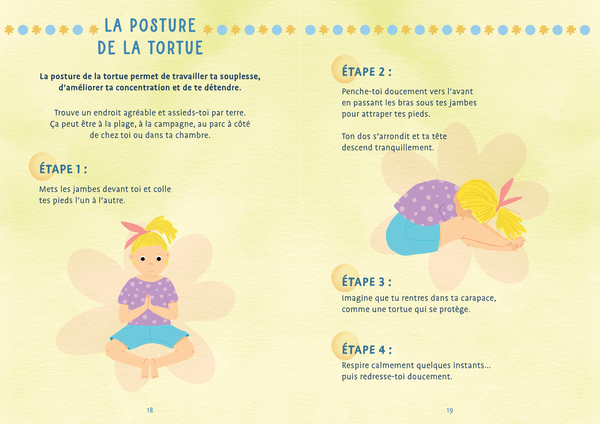 LA POSTURE DE LA TORTUE

La posture de la tortue permet de travailler ta souplesse, d'améliorer ta concentration et de te détendre.

Trouve un endroit agréable et assieds-toi par terre. Ça peut être à la plage, à la campagne, au parc à côté de chez toi ou dans ta chambre.

ÉTAPE 1 :

Mets les jambes devant toi et colle tes pieds l'un à l'autre.

18

ÉTAPE 2 :

Penche-toi doucement vers l'avant en passant les bras sous tes jambes pour attraper tes pieds.

Ton dos s'arrondit et ta tête descend tranquillement.

ÉTAPE 3 :

Imagine que tu rentres dans ta carapace, comme une tortue qui se protège.

ÉTAPE 4 :

Respire calmement quelques instants... puis redresse-toi doucement.

19